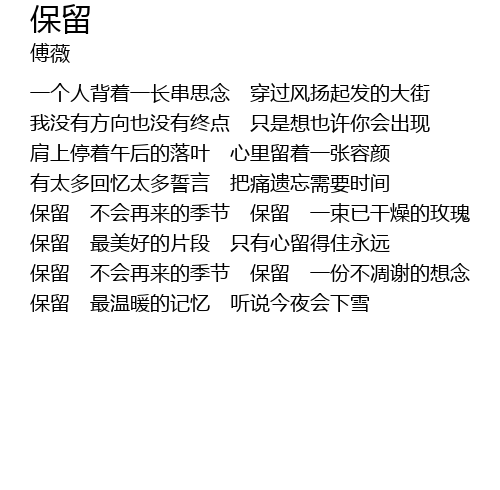 保留
傅薇

一个人背着一长串思念 穿过风扬起发的大街
我没有方向也没有终点 只是想也许你会出现
肩上停着午后的落叶 心里留着一张容颜
有太多回忆太多誓言 把痛遗忘需要时间
保留 不会再来的季节 保留 一束已干燥的玫瑰
保留 最美好的片段 只有心留得住永远
保留 不会再来的季节 保留 一份不凋谢的想念
保留 最温暖的记忆 听说今夜会下雪